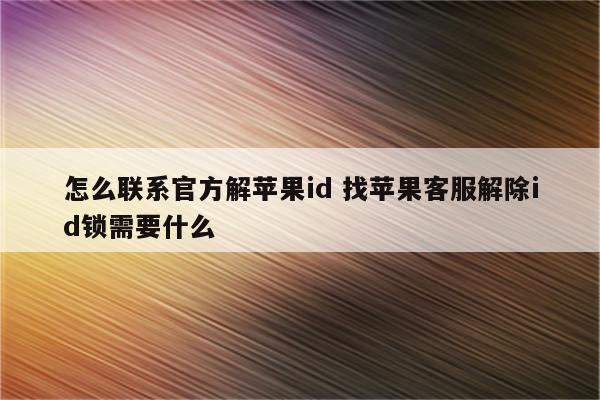 怎么联系官方解苹果id 找苹果客服解除id锁需要什么